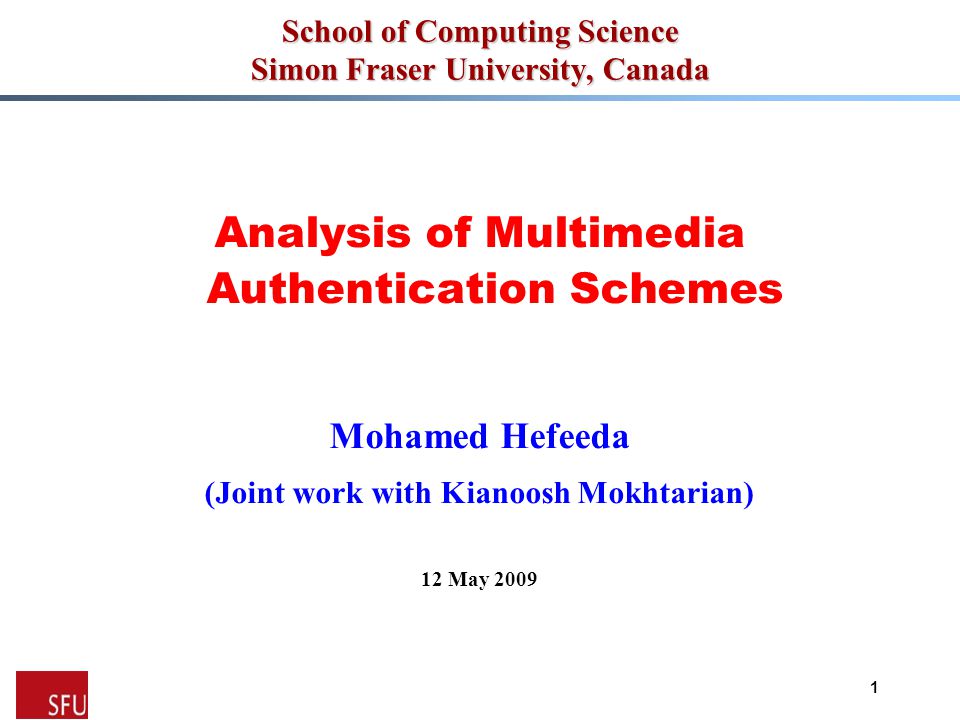 School of Computing Science
Simon Fraser University, Canada

Analysis of Multimedia Authentication Schemes

Mohamed Hefeeda
(Joint work with Kianoosh Mokhtarian)

12 May 2009

SFU

1